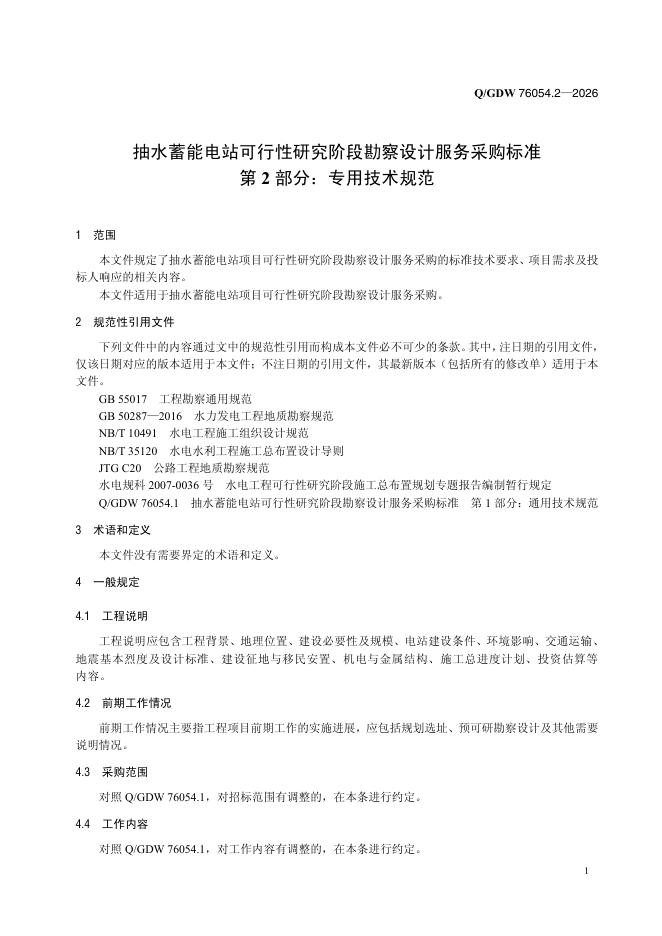 Q/GDW 76054.2—2026

抽水蓄能电站可行性研究阶段勘察设计服务采购标准
第 2 部分：专用技术规范

1 范围

本文件规定了抽水蓄能电站项目可行性研究阶段勘察设计服务采购的标准技术要求、项目需求及投标人响应的相关内容。

本文件适用于抽水蓄能电站项目可行性研究阶段勘察设计服务采购。

2 规范性引用文件

下列文件中的内容通过文中的规范性引用而构成本文件必不可少的条款。其中，注日期的引用文件，仅该日期对应的版本适用于本文件；不注日期的引用文件，其最新版本（包括所有的修改单）适用于本文件。

GB 55017 工程勘察通用规范

GB 50287—2016 水力发电工程地质勘察规范

NB/T 10491 水电工程施工组织设计规范

NB/T 35120 水电水利工程施工总布置设计导则

JTG C20 公路工程地质勘察规范

水电规科 2007-0036 号 水电工程可行性研究阶段施工总布置规划专题报告编制暂行规定

Q/GDW 76054.1 抽水蓄能电站可行性研究阶段勘察设计服务采购标准 第 1 部分：通用技术规范

3 术语和定义

本文件没有需要界定的术语和定义。

4 一般规定

4.1 工程说明

工程说明应包含工程背景、地理位置、建设必要性及规模、电站建设条件、环境影响、交通运输、地震基本烈度及设计标准、建设征地与移民安置、机电与金属结构、施工总进度计划、投资估算等内容。

4.2 前期工作情况

前期工作情况主要指工程项目前期工作的实施进展，应包括规划选址、预可研勘察设计及其他需要说明情况。

4.3 采购范围

对照 Q/GDW 76054.1，对招标范围有调整的，在本条进行约定。

4.4 工作内容

对照 Q/GDW 76054.1，对工作内容有调整的，在本条进行约定。

1